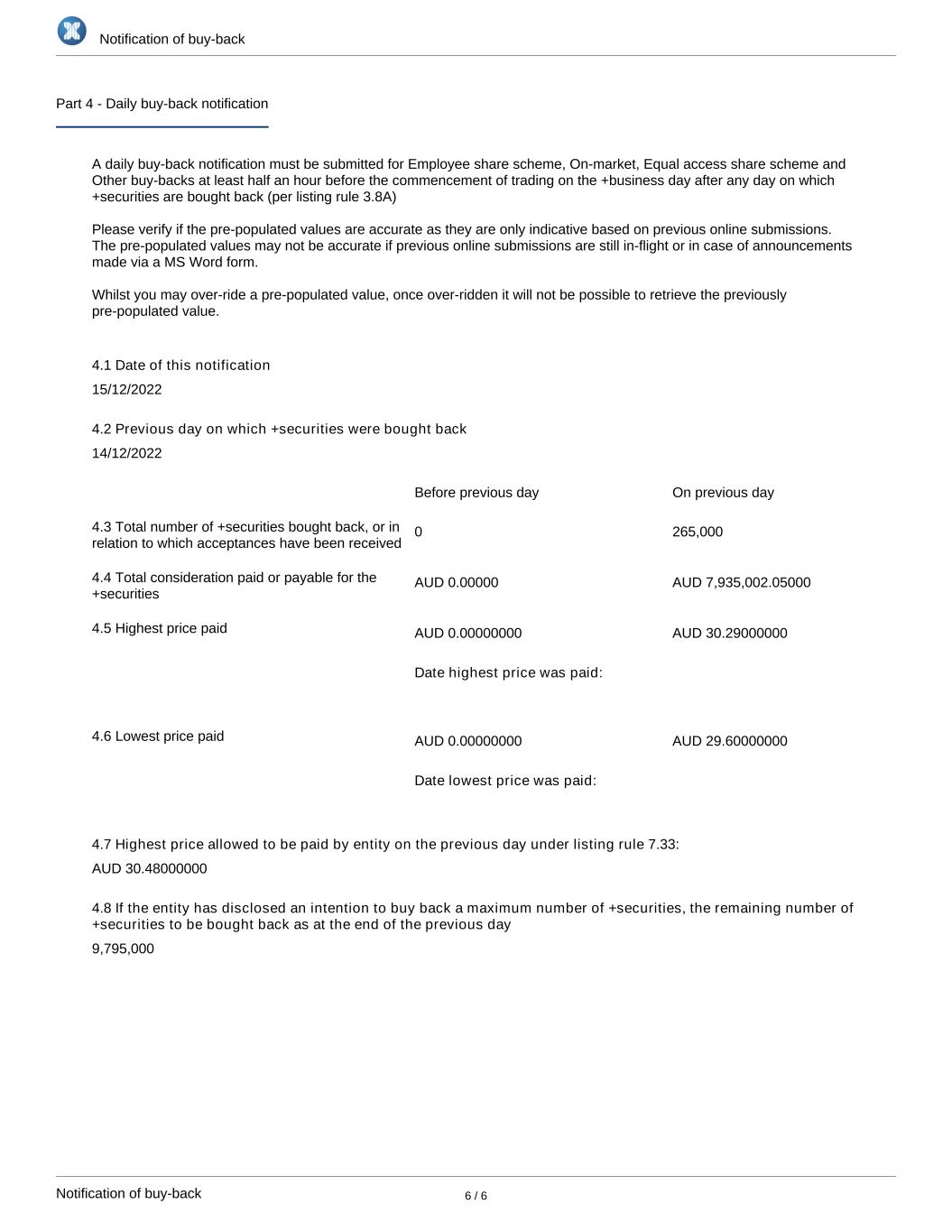 Notification of buy-back

Part 4 - Daily buy-back notification

A daily buy-back notification must be submitted for Employee share scheme, On-market, Equal access share scheme and Other buy-backs at least half an hour before the commencement of trading on the +business day after any day on which +securities are bought back (per listing rule 3.8A)

Please verify if the pre-populated values are accurate as they are only indicative based on previous online submissions. The pre-populated values may not be accurate if previous online submissions are still in-flight or in case of announcements made via a MS Word form.

Whilst you may over-ride a pre-populated value, once over-ridden it will not be possible to retrieve the previously pre-populated value.

4.1 Date of this notification

15/12/2022

4.2 Previous day on which +securities were bought back

14/12/2022

| | Before previous day | On previous day |
|---|---|---|
| 4.3 Total number of +securities bought back, or in relation to which acceptances have been received | 0 | 265,000 |
| 4.4 Total consideration paid or payable for the +securities | AUD 0.00000 | AUD 7,935,002.05000 |
| 4.5 Highest price paid | AUD 0.00000000 | AUD 30.29000000 |
| | Date highest price was paid: | |
| 4.6 Lowest price paid | AUD 0.00000000 | AUD 29.60000000 |
| | Date lowest price was paid: | |

4.7 Highest price allowed to be paid by entity on the previous day under listing rule 7.33:

AUD 30.48000000

4.8 If the entity has disclosed an intention to buy back a maximum number of +securities, the remaining number of +securities to be bought back as at the end of the previous day

9,795,000

Notification of buy-back

6 / 6